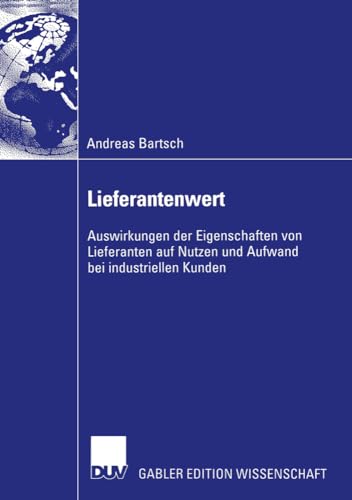 Andreas Bartsch

Lieferantenwert

Auswirkungen der Eigenschaften von Lieferanten auf Nutzen und Aufwand bei industriellen Kunden

DUV GABLER EDITION WISSENSCHAFT